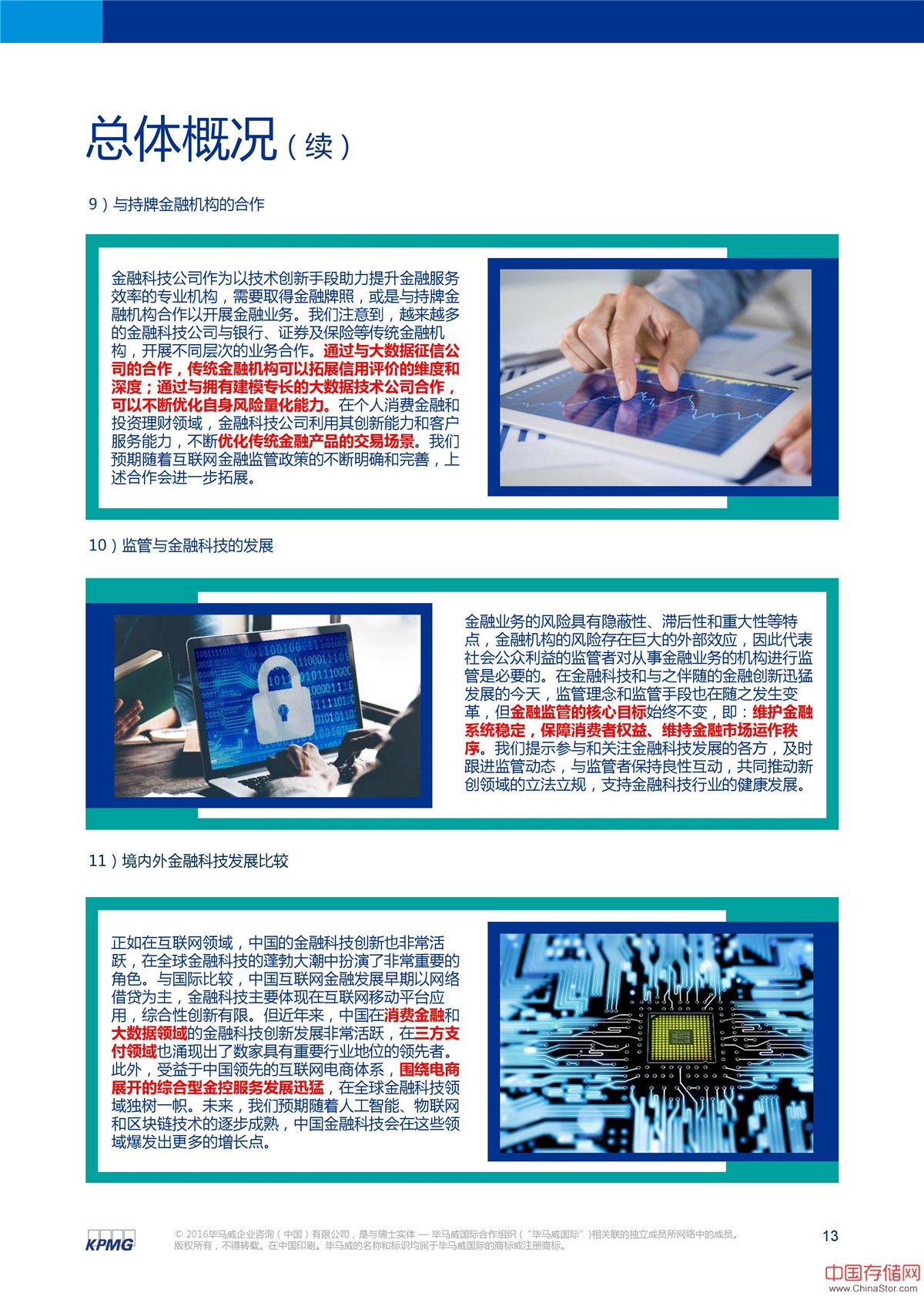 总体概况（续）

9）与持牌金融机构的合作

金融科技公司作为以技术创新手段助力提升金融服务效率的专业机构，需要取得金融牌照，或是与持牌金融机构合作以开展金融业务。我们注意到，越来越多的金融科技公司与银行、证券及保险等传统金融机构，开展不同层次的业务合作。通过与大数据征信公司的合作，传统金融机构可以拓展信用评价的维度和深度；通过与拥有建模专长的大数据技术公司合作，可以不断优化自身风险量化能力。在个人消费金融和投资理财领域，金融科技公司利用其创新能力和客户服务能力，不断优化传统金融产品的交易场景。我们预期随着互联网金融监管政策的不断明确和完善，上述合作会进一步拓展。

10）监管与金融科技的发展

金融业务的风险具有隐蔽性、滞后性和重大性等特点，金融机构的风险存在巨大的外部效应，因此代表社会公众利益的监管者对从事金融业务的机构进行监管是必要的。在金融科技和与之伴随的金融创新迅猛发展的今天，监管理念和监管手段也在随之发生变革，但金融监管的核心目标始终不变，即：维护金融系统稳定，保障消费者权益、维持金融市场运作秩序。我们提示参与和关注金融科技发展的各方，及时跟进监管动态，与监管者保持良性互动，共同推动新创领域的立法立规，支持金融科技行业的健康发展。

11）境内外金融科技发展比较

正如在互联网领域，中国的金融科技创新也非常活跃，在全球金融科技的蓬勃大潮中扮演了非常重要的角色。与国际比较，中国互联网金融发展早期以网络借贷为主，金融科技主要体现在互联网移动平台应用，综合性创新有限。但近年来，中国在消费金融和大数据领域的金融科技创新发展非常活跃，在三方支付领域也涌现出了数家具有重要行业地位的领先者。此外，受益于中国领先的互联网电商体系，围绕电商展开的综合型金控服务发展迅猛，在全球金融科技领域独树一帜。未来，我们预期随着人工智能、物联网和区块链技术的逐步成熟，中国金融科技会在这些领域爆发出更多的增长点。

KPMG

© 2016毕马威企业咨询（中国）有限公司，是与瑞士实体 — 毕马威国际合作组织（“毕马威国际”）相关联的独立成员所网络中的成员。版权所有，不得转载。在中国印刷。毕马威的名称和标识均属于毕马威国际的商标或注册商标。

13

中国存储网
www.ChinaStor.com